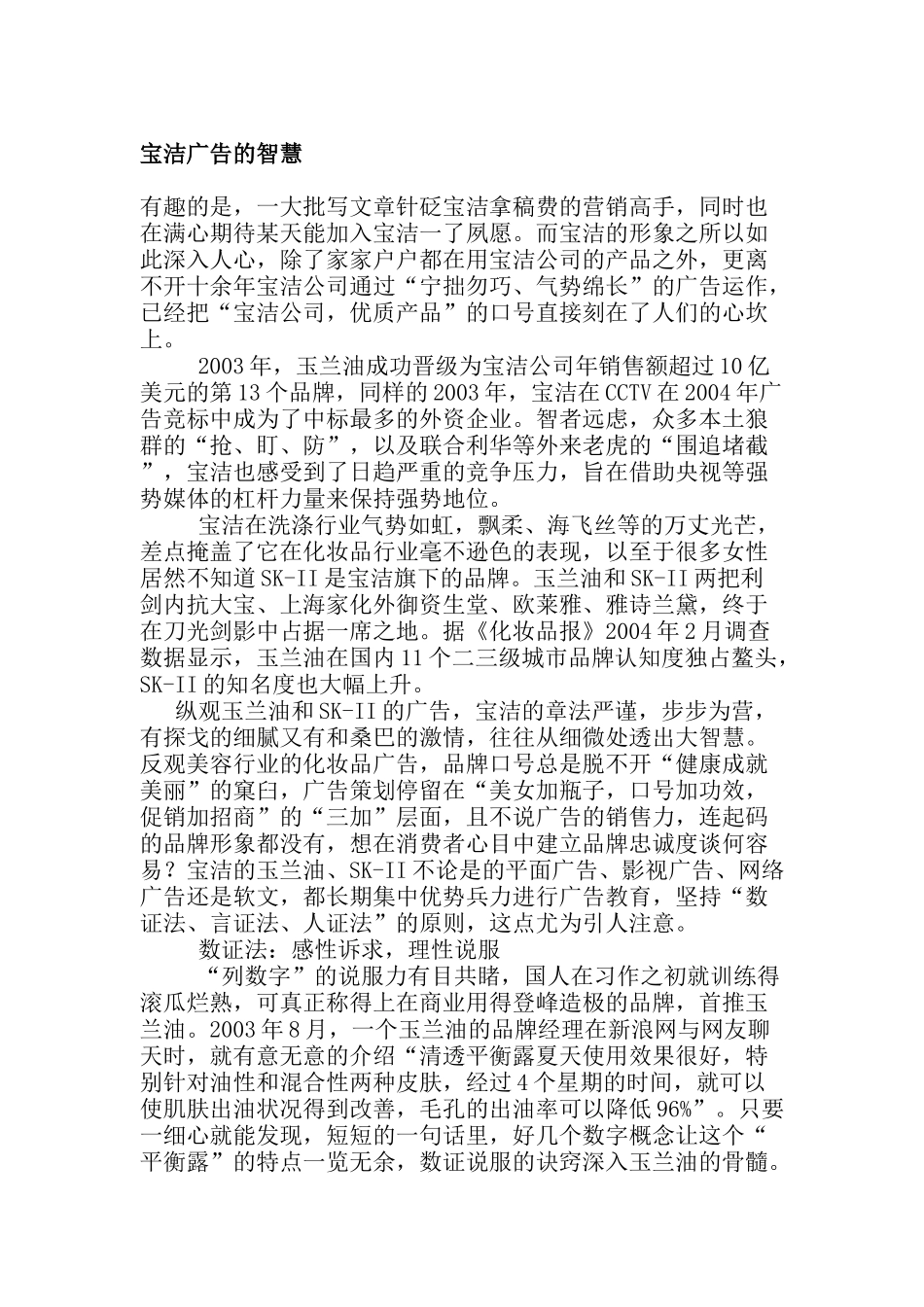 宝洁广告的智慧

有趣的是，一大批写文章针砭宝洁拿稿费的营销高手，同时也在满心期待某天能加入宝洁一了夙愿。而宝洁的形象之所以如此深入人心，除了家家户户都在用宝洁公司的产品之外，更离不开十余年宝洁公司通过“宁拙勿巧、气势绵长”的广告运作，已经把“宝洁公司，优质产品”的口号直接刻在了人们的心坎上。

2003年，玉兰油成功晋级为宝洁公司年销售额超过10亿美元的第13个品牌，同样的2003年，宝洁在CCTV在2004年广告竞标中成为了中标最多的外资企业。智者远虑，众多本土狼群的“抢、盯、防”，以及联合利华等外来老虎的“围追堵截”，宝洁也感受到了日趋严重的竞争压力，旨在借助央视等强势媒体的杠杆力量来保持强势地位。

宝洁在洗涤行业气势如虹，飘柔、海飞丝等的万丈光芒，差点掩盖了它在化妆品行业毫不逊色的表现，以至于很多女性居然不知道SK-II是宝洁旗下的品牌。玉兰油和SK-II两把利剑内抗大宝、上海家化外御资生堂、欧莱雅、雅诗兰黛，终于在刀光剑影中占据一席之地。据《化妆品报》2004年2月调查数据显示，玉兰油在国内11个二三级城市品牌认知度独占鳌头，SK-II的知名度也大幅上升。

纵观玉兰油和SK-II的广告，宝洁的章法严谨，步步为营，有探戈的细腻又有和桑巴的激情，往往从细微处透出大智慧。反观美容行业的化妆品广告，品牌口号总是脱不开“健康成就美丽”的窠臼，广告策划停留在“美女加瓶子，口号加功效，促销加招商”的“三加”层面，且不说广告的销售力，连起码的品牌形象都没有，想在消费者心目中建立品牌忠诚度谈何容易？宝洁的玉兰油、SK-II不论是的平面广告、影视广告、网络广告还是软文，都长期集中优势兵力进行广告教育，坚持“数证法、言证法、人证法”的原则，这点尤为引人注意。

数证法：感性诉求，理性说服

“列数字”的说服力有目共睹，国人在习作之初就训练得滚瓜烂熟，可真正称得上在商业用得登峰造极的品牌，首推玉兰油。2003年8月，一个玉兰油的品牌经理在新浪网与网友聊天时，就有意无意的介绍“清透平衡露夏天使用效果很好，特别针对油性和混合性两种皮肤，经过4个星期的时间，就可以使肌肤出油状况得到改善，毛孔的出油率可以降低96%”。只要一细心就能发现，短短的一句话里，好几个数字概念让这个“平衡露”的特点一览无余，数证说服的诀窍深入玉兰油的骨髓。